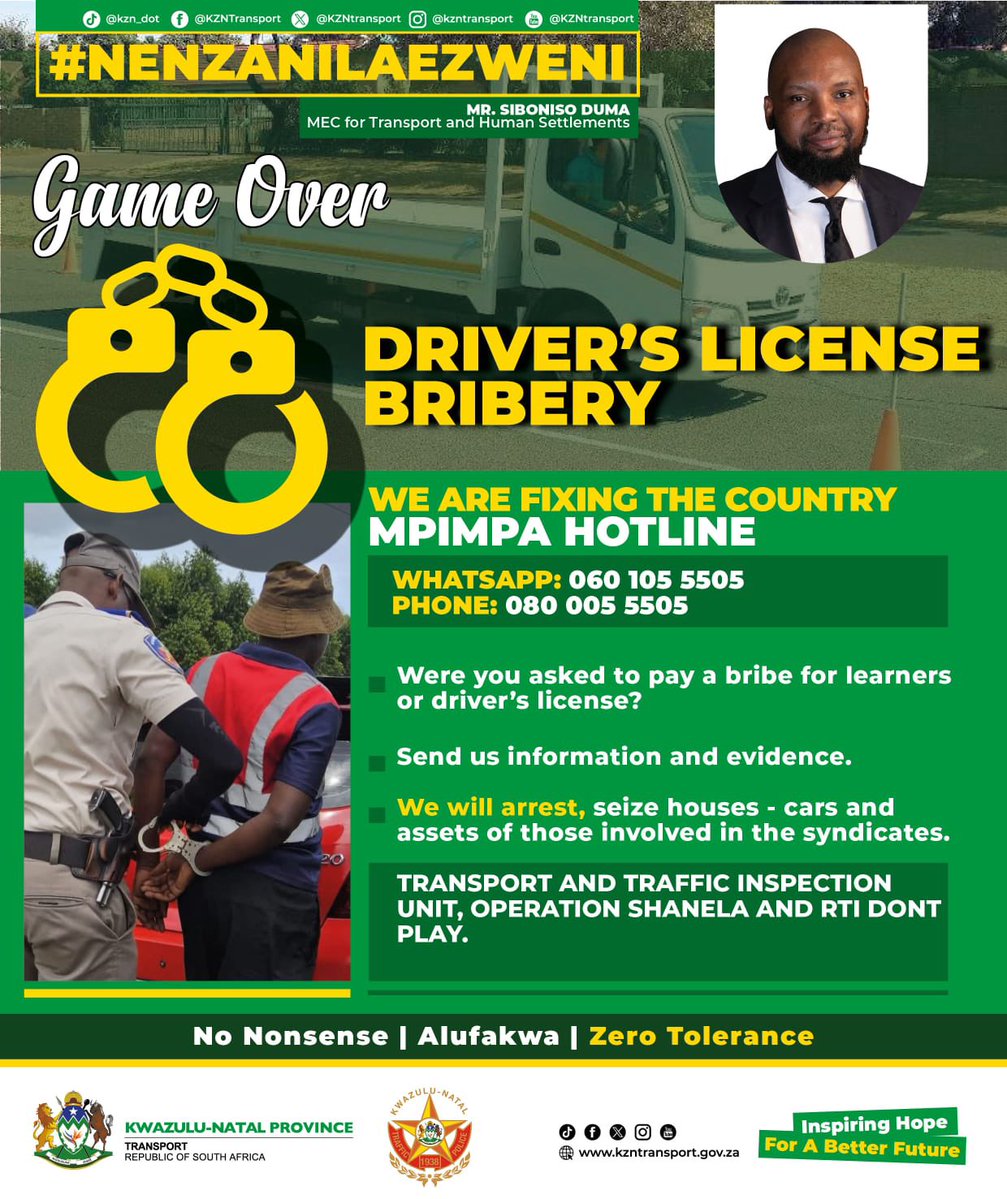 @kzn_dot @KZNTransport @KZNtransport @kzntransport @KZNtransport

#NENZANILAEZWENI

MR. SIBONISO DUMA
MEC for Transport and Human Settlements

Game Over

DRIVER'S LICENSE BRIBERY

WE ARE FIXING THE COUNTRY
MPIMPA HOTLINE

WHATSAPP: 060 105 5505
PHONE: 080 005 5505

Were you asked to pay a bribe for learners or driver's license?

Send us information and evidence.

We will arrest, seize houses - cars and assets of those involved in the syndicates.

TRANSPORT AND TRAFFIC INSPECTION UNIT, OPERATION SHANELA AND RTI DONT PLAY.

No Nonsense | Alufakwa | Zero Tolerance

KWAZULU-NATAL PROVINCE
TRANSPORT
REPUBLIC OF SOUTH AFRICA

KWAZULU-NATAL TRAFFIC POLICE 1938

www.kzntransport.gov.za

Inspiring Hope For A Better Future